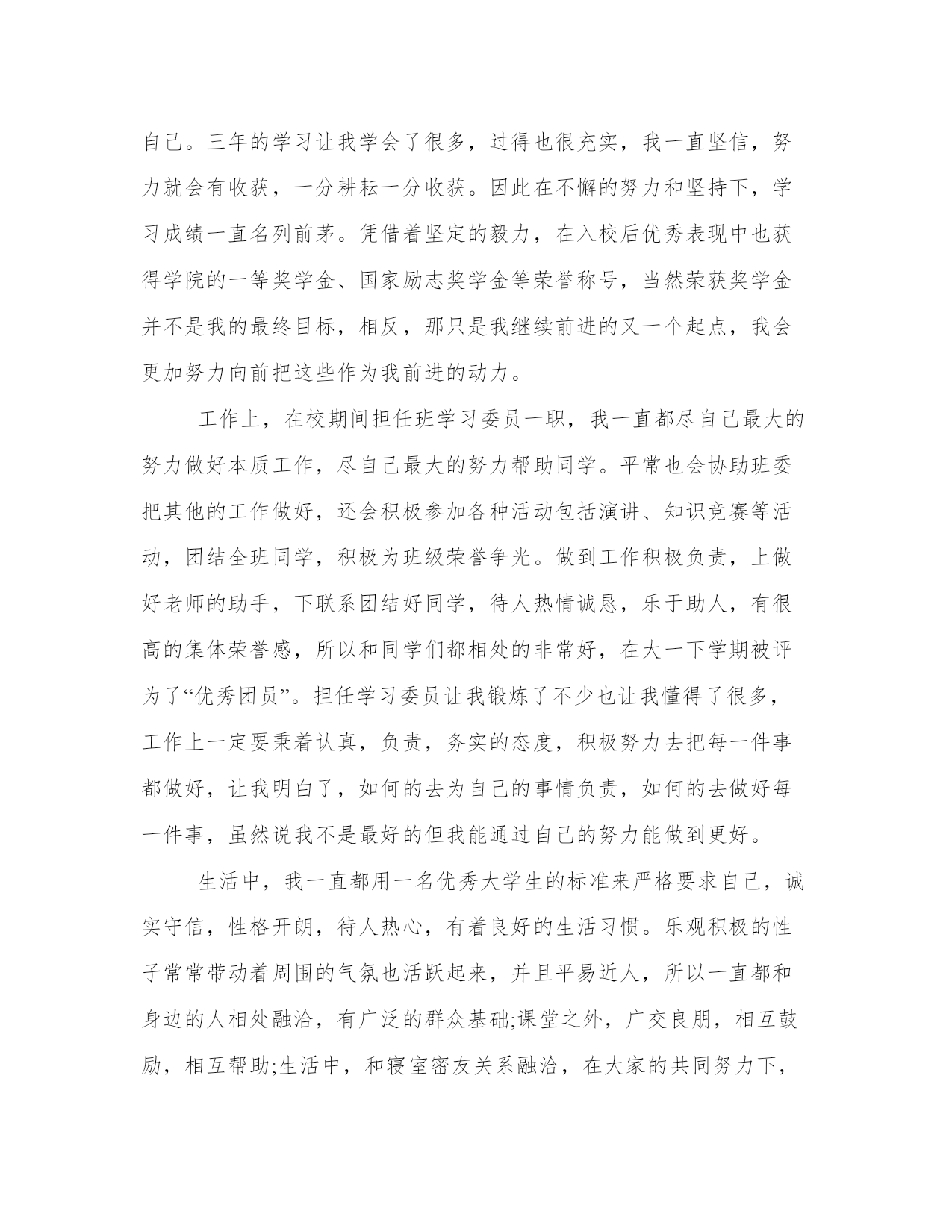 自己。三年的学习让我学会了很多，过得也很充实，我一直坚信，努力就会有收获，一分耕耘一分收获。因此在不懈的努力和坚持下，学习成绩一直名列前茅。凭借着坚定的毅力，在入校后优秀表现中也获得学院的一等奖学金、国家励志奖学金等荣誉称号，当然荣获奖学金并不是我的最终目标，相反，那只是我继续前进的又一个起点，我会更加努力向前把这些作为我前进的动力。

工作上，在校期间担任班学习委员一职，我一直都尽自己最大的努力做好本质工作，尽自己最大的努力帮助同学。平常也会协助班委把其他的工作做好，还会积极参加各种活动包括演讲、知识竞赛等活动，团结全班同学，积极为班级荣誉争光。做到工作积极负责，上做好老师的助手，下联系团结好同学，待人热情诚恳，乐于助人，有很高的集体荣誉感，所以和同学们都相处的非常好，在大一下学期被评为了“优秀团员”。担任学习委员让我锻炼了不少也让我懂得了很多，工作上一定要秉着认真，负责，务实的态度，积极努力去把每一件事都做好，让我明白了，如何的去为自己的事情负责，如何的去做好每一件事，虽然说我不是最好的但我能通过自己的努力能做到更好。

生活中，我一直都用一名优秀大学生的标准来严格要求自己，诚实守信，性格开朗，待人热心，有着良好的生活习惯。乐观积极的性子常常带动着周围的气氛也活跃起来，并且平易近人，所以一直都和身边的人相处融洽，有广泛的群众基础;课堂之外，广交良朋，相互鼓励，相互帮助;生活中，和寝室密友关系融洽，在大家的共同努力下，